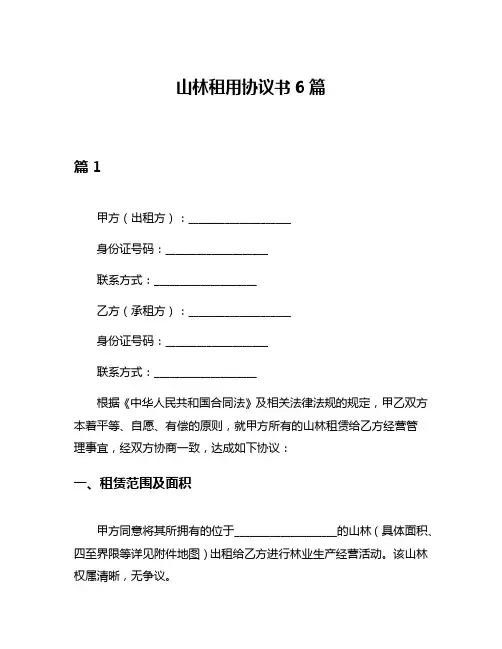 山林租用协议书 6 篇

篇 1

甲方（出租方）：__________________

身份证号码：__________________

联系方式：__________________

乙方（承租方）：__________________

身份证号码：__________________

联系方式：__________________

根据《中华人民共和国合同法》及相关法律法规的规定，甲乙双方本着平等、自愿、有偿的原则，就甲方所有的山林租赁给乙方经营管理事宜，经双方协商一致，达成如下协议：

一、租赁范围及面积

甲方同意将其所拥有的位于__________________的山林（具体面积、四至界限等详见附件地图）出租给乙方进行林业生产经营活动。该山林权属清晰，无争议。